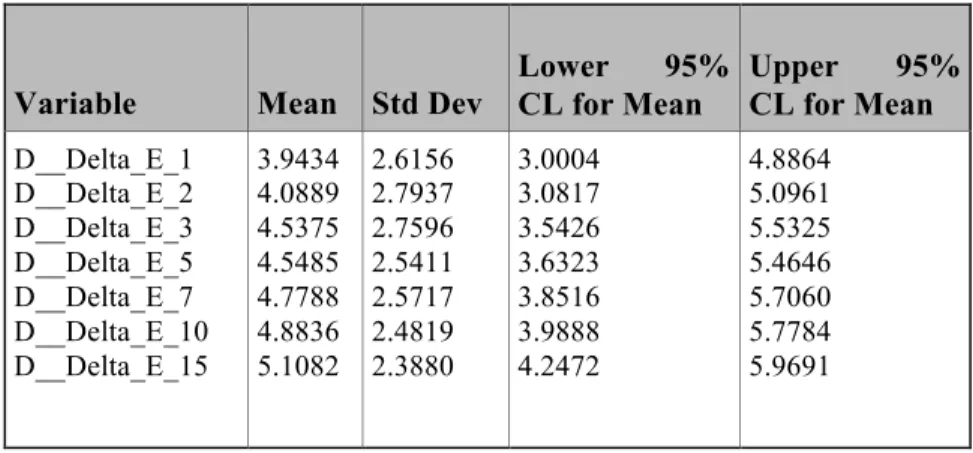 | Variable | Mean | Std Dev | Lower 95% CL for Mean | Upper 95% CL for Mean |
|---|---|---|---|---|
| D__Delta_E_1 | 3.9434 | 2.6156 | 3.0004 | 4.8864 |
| D__Delta_E_2 | 4.0889 | 2.7937 | 3.0817 | 5.0961 |
| D__Delta_E_3 | 4.5375 | 2.7596 | 3.5426 | 5.5325 |
| D__Delta_E_5 | 4.5485 | 2.5411 | 3.6323 | 5.4646 |
| D__Delta_E_7 | 4.7788 | 2.5717 | 3.8516 | 5.7060 |
| D__Delta_E_10 | 4.8836 | 2.4819 | 3.9888 | 5.7784 |
| D__Delta_E_15 | 5.1082 | 2.3880 | 4.2472 | 5.9691 |